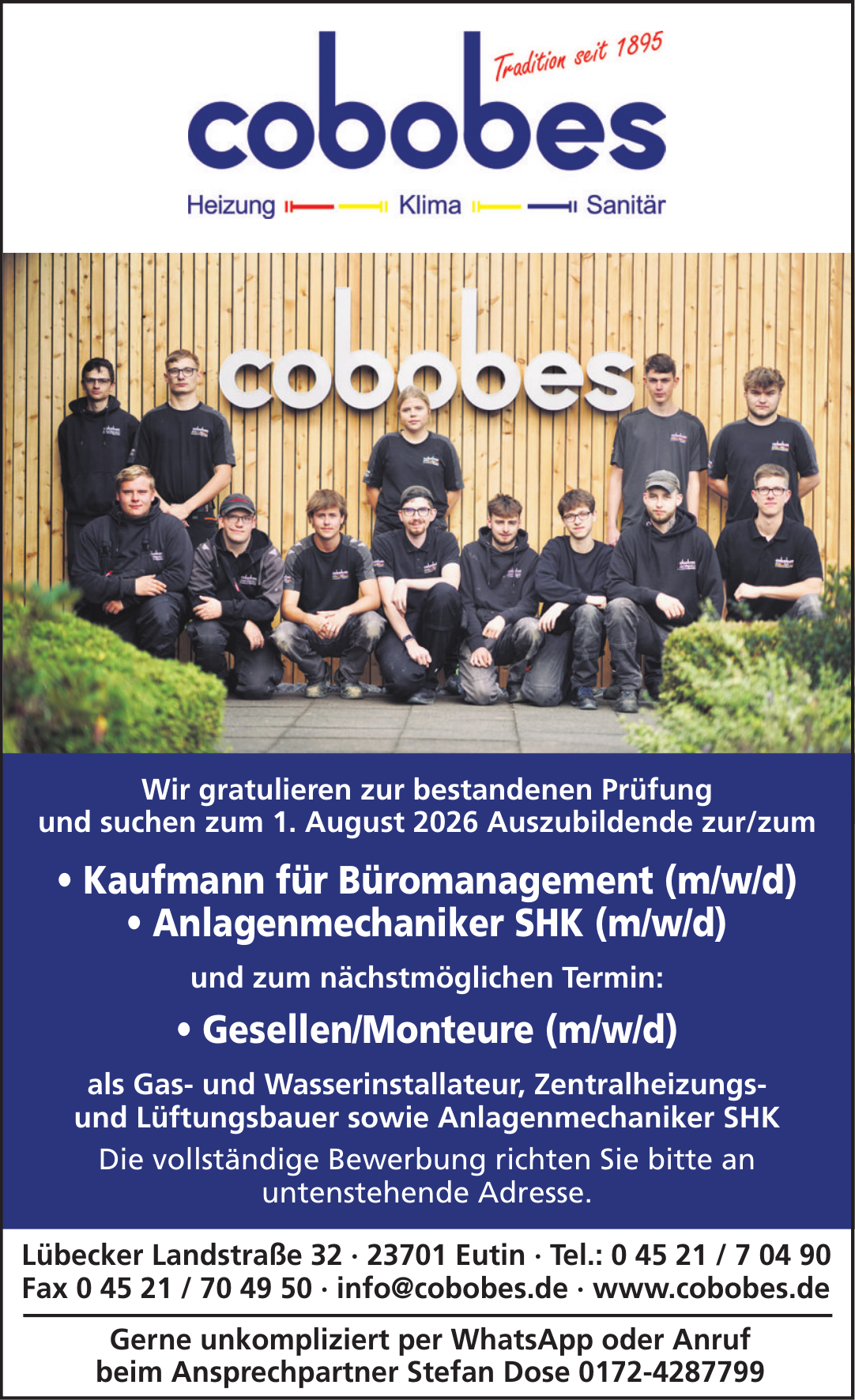 Tradition seit 1895

cobobes

Heizung Klima Sanitär

cobobes

Wir gratulieren zur bestandenen Prüfung und suchen zum 1. August 2026 Auszubildende zur/zum

• Kaufmann für Büromanagement (m/w/d)
• Anlagenmechaniker SHK (m/w/d)

und zum nächstmöglichen Termin:

• Gesellen/Monteure (m/w/d)

als Gas- und Wasserinstallateur, Zentralheizungs- und Lüftungsbauer sowie Anlagenmechaniker SHK

Die vollständige Bewerbung richten Sie bitte an untenstehende Adresse.

Lübecker Landstraße 32 · 23701 Eutin · Tel.: 0 45 21 / 7 04 90
Fax 0 45 21 / 70 49 50 · info@cobobes.de · www.cobobes.de

Gerne unkompliziert per WhatsApp oder Anruf beim Ansprechpartner Stefan Dose 0172-4287799